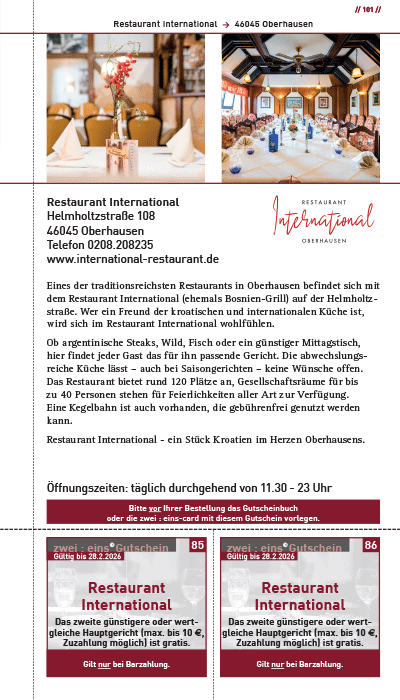 // 101 //

Restaurant International → 46045 Oberhausen

Restaurant International
Helmholtzstraße 108
46045 Oberhausen
Telefon 0208.208235
www.international-restaurant.de

RESTAURANT
International
OBERHAUSEN

Eines der traditionsreichsten Restaurants in Oberhausen befindet sich mit dem Restaurant International (ehemals Bosnien-Grill) auf der Helmholtzstraße. Wer ein Freund der kroatischen und internationalen Küche ist, wird sich im Restaurant International wohlfühlen.

Ob argentinische Steaks, Wild, Fisch oder ein günstiger Mittagstisch, hier findet jeder Gast das für ihn passende Gericht. Die abwechslungsreiche Küche lässt – auch bei Saisongerichten – keine Wünsche offen. Das Restaurant bietet rund 120 Plätze an, Gesellschaftsräume für bis zu 40 Personen stehen für Feierlichkeiten aller Art zur Verfügung. Eine Kegelbahn ist auch vorhanden, die gebührenfrei genutzt werden kann.

Restaurant International - ein Stück Kroatien im Herzen Oberhausens.

Öffnungszeiten: täglich durchgehend von 11.30 - 23 Uhr

Bitte vor Ihrer Bestellung das Gutscheinbuch oder die zwei : eins-card mit diesem Gutschein vorlegen.

zwei : eins Gutschein 85
Gültig bis 28.2.2026
Restaurant International
Das zweite günstigere oder wertgleiche Hauptgericht (max. bis 10 €, Zuzahlung möglich) ist gratis.
Gilt nur bei Barzahlung.

zwei : eins Gutschein 86
Gültig bis 28.2.2026
Restaurant International
Das zweite günstigere oder wertgleiche Hauptgericht (max. bis 10 €, Zuzahlung möglich) ist gratis.
Gilt nur bei Barzahlung.